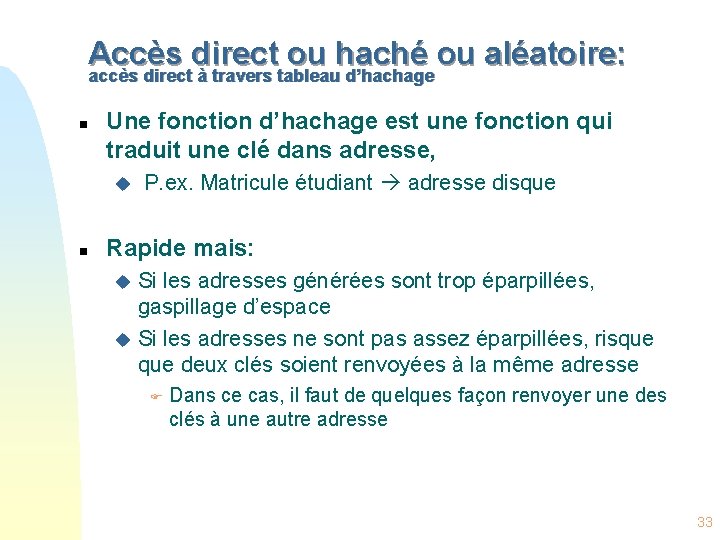 Accès direct ou haché ou aléatoire:
accès direct à travers tableau d’hachage

Une fonction d’hachage est une fonction qui traduit une clé dans adresse,

P.ex. Matricule étudiant → adresse disque

Rapide mais:

Si les adresses générées sont trop éparpillées, gaspillage d’espace

Si les adresses ne sont pas assez éparpillées, risque que deux clés soient renvoyées à la même adresse

Dans ce cas, il faut de quelques façon renvoyer une des clés à une autre adresse

33